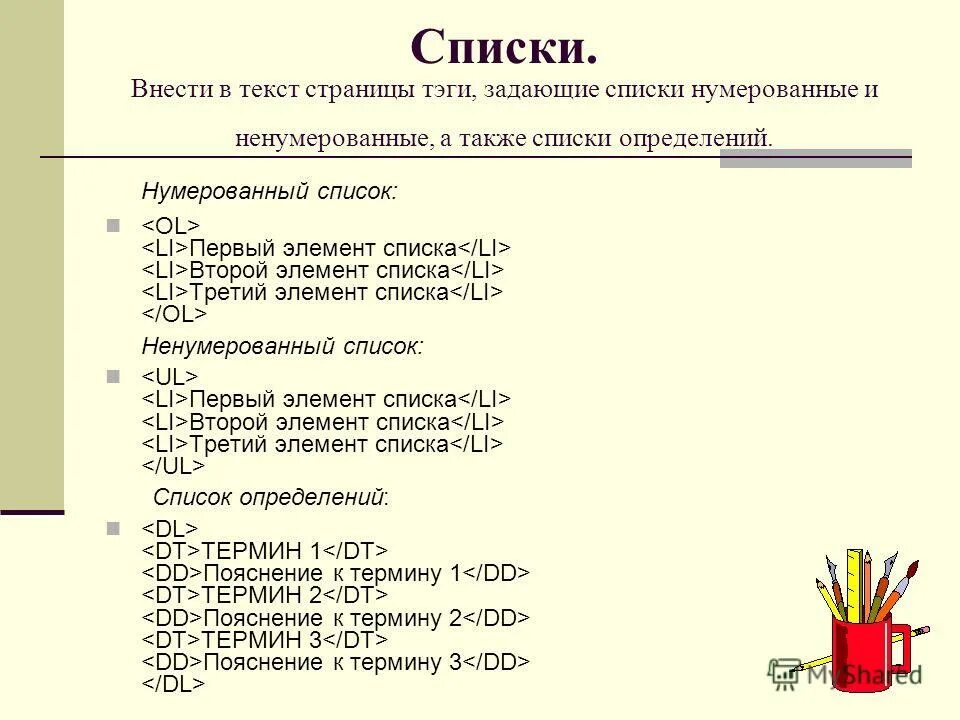 Списки.

Внести в текст страницы тэги, задающие списки нумерованные и ненумерованные, а также списки определений.

Нумерованный список:

<OL>
<LI>Первый элемент списка</LI>
<LI>Второй элемент списка</LI>
<LI>Третий элемент списка</LI>
</OL>

Ненумерованный список:

<UL>
<LI>Первый элемент списка</LI>
<LI>Второй элемент списка</LI>
<LI>Третий элемент списка</LI>
</UL>

Список определений:

<DL>
<DT>ТЕРМИН 1</DT>
<DD>Пояснение к термину 1</DD>
<DT>ТЕРМИН 2</DT>
<DD>Пояснение к термину 2</DD>
<DT>ТЕРМИН 3</DT>
<DD>Пояснение к термину 3</DD>
</DL>

MyShared